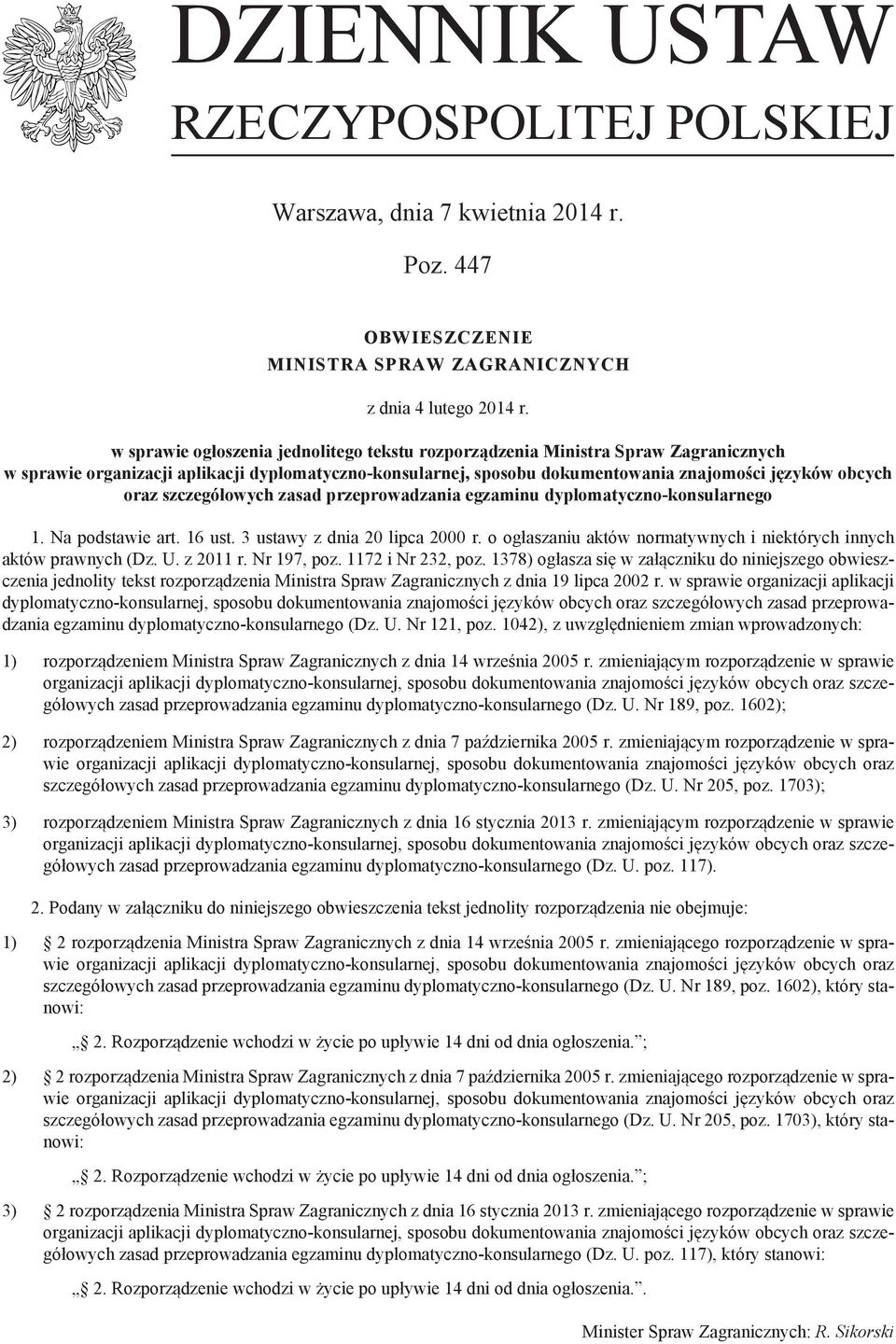 DZIENNIK USTAW
RZECZYPOSPOLITEJ POLSKIEJ

Warszawa, dnia 7 kwietnia 2014 r.

Poz. 447

OBWIESZCZENIE
MINISTRA SPRAW ZAGRANICZNYCH

z dnia 4 lutego 2014 r.

w sprawie ogłoszenia jednolitego tekstu rozporządzenia Ministra Spraw Zagranicznych w sprawie organizacji aplikacji dyplomatyczno-konsularnej, sposobu dokumentowania znajomości języków obcych oraz szczegółowych zasad przeprowadzania egzaminu dyplomatyczno-konsularnego

1. Na podstawie art. 16 ust. 3 ustawy z dnia 20 lipca 2000 r. o ogłaszaniu aktów normatywnych i niektórych innych aktów prawnych (Dz. U. z 2011 r. Nr 197, poz. 1172 i Nr 232, poz. 1378) ogłasza się w załączniku do niniejszego obwieszczenia jednolity tekst rozporządzenia Ministra Spraw Zagranicznych z dnia 19 lipca 2002 r. w sprawie organizacji aplikacji dyplomatyczno-konsularnej, sposobu dokumentowania znajomości języków obcych oraz szczegółowych zasad przeprowadzania egzaminu dyplomatyczno-konsularnego (Dz. U. Nr 121, poz. 1042), z uwzględnieniem zmian wprowadzonych:

1) rozporządzeniem Ministra Spraw Zagranicznych z dnia 14 września 2005 r. zmieniającym rozporządzenie w sprawie organizacji aplikacji dyplomatyczno-konsularnej, sposobu dokumentowania znajomości języków obcych oraz szczegółowych zasad przeprowadzania egzaminu dyplomatyczno-konsularnego (Dz. U. Nr 189, poz. 1602);

2) rozporządzeniem Ministra Spraw Zagranicznych z dnia 7 października 2005 r. zmieniającym rozporządzenie w sprawie organizacji aplikacji dyplomatyczno-konsularnej, sposobu dokumentowania znajomości języków obcych oraz szczegółowych zasad przeprowadzania egzaminu dyplomatyczno-konsularnego (Dz. U. Nr 205, poz. 1703);

3) rozporządzeniem Ministra Spraw Zagranicznych z dnia 16 stycznia 2013 r. zmieniającym rozporządzenie w sprawie organizacji aplikacji dyplomatyczno-konsularnej, sposobu dokumentowania znajomości języków obcych oraz szczegółowych zasad przeprowadzania egzaminu dyplomatyczno-konsularnego (Dz. U. poz. 117).

2. Podany w załączniku do niniejszego obwieszczenia tekst jednolity rozporządzenia nie obejmuje:

1) § 2 rozporządzenia Ministra Spraw Zagranicznych z dnia 14 września 2005 r. zmieniającego rozporządzenie w sprawie organizacji aplikacji dyplomatyczno-konsularnej, sposobu dokumentowania znajomości języków obcych oraz szczegółowych zasad przeprowadzania egzaminu dyplomatyczno-konsularnego (Dz. U. Nr 189, poz. 1602), który stanowi:

„§ 2. Rozporządzenie wchodzi w życie po upływie 14 dni od dnia ogłoszenia.”;

2) § 2 rozporządzenia Ministra Spraw Zagranicznych z dnia 7 października 2005 r. zmieniającego rozporządzenie w sprawie organizacji aplikacji dyplomatyczno-konsularnej, sposobu dokumentowania znajomości języków obcych oraz szczegółowych zasad przeprowadzania egzaminu dyplomatyczno-konsularnego (Dz. U. Nr 205, poz. 1703), który stanowi:

„§ 2. Rozporządzenie wchodzi w życie po upływie 14 dni od dnia ogłoszenia.”;

3) § 2 rozporządzenia Ministra Spraw Zagranicznych z dnia 16 stycznia 2013 r. zmieniającego rozporządzenie w sprawie organizacji aplikacji dyplomatyczno-konsularnej, sposobu dokumentowania znajomości języków obcych oraz szczegółowych zasad przeprowadzania egzaminu dyplomatyczno-konsularnego (Dz. U. poz. 117), który stanowi:

„§ 2. Rozporządzenie wchodzi w życie po upływie 14 dni od dnia ogłoszenia.”.

Minister Spraw Zagranicznych: R. Sikorski